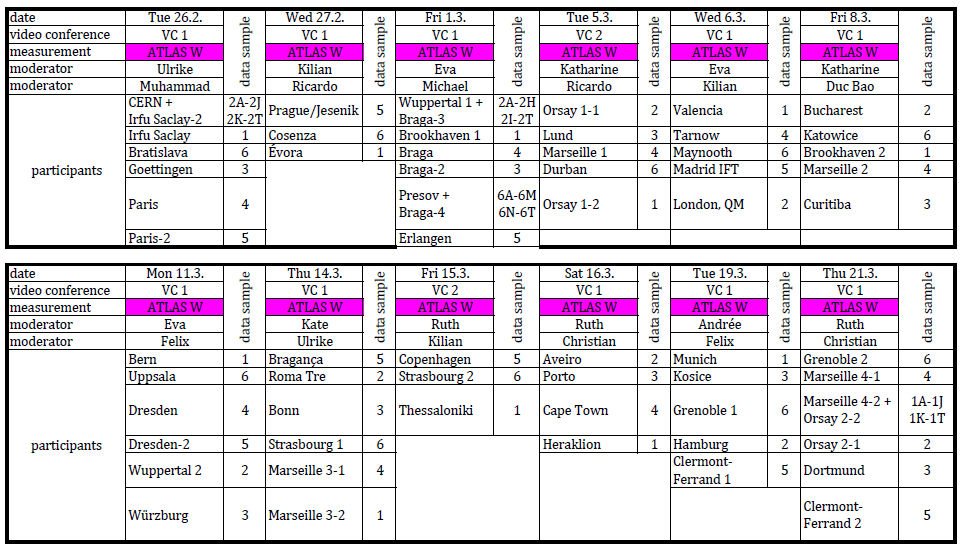 | date | Tue 26.2. | data sample | Wed 27.2. | data sample | Fri 1.3. | data sample | Tue 5.3. | data sample | Wed 6.3. | data sample | Fri 8.3. | data sample |
|---|---|---|---|---|---|---|---|---|---|---|---|---|
| video conference | VC 1 | | VC 1 | | VC 1 | | VC 2 | | VC 1 | | VC 1 | |
| measurement | ATLAS W | | ATLAS W | | ATLAS W | | ATLAS W | | ATLAS W | | ATLAS W | |
| moderator | Ulrike | | Kilian | | Eva | | Katharine | | Eva | | Katharine | |
| moderator | Muhammad | | Ricardo | | Michael | | Ricardo | | Kilian | | Duc Bao | |
| participants | CERN + Irfu Saclay-2 | 2A-2J 2K-2T | Prague/Jesenik | 5 | Wuppertal 1 + Braga-3 | 2A-2H 2I-2T | Orsay 1-1 | 2 | Valencia | 1 | Bucharest | 2 |
| | Irfu Saclay | 1 | Cosenza | 6 | Brookhaven 1 | 1 | Lund | 3 | Tarnow | 4 | Katowice | 6 |
| | Bratislava | 6 | Évora | 1 | Braga | 4 | Marseille 1 | 4 | Maynooth | 6 | Brookhaven 2 | 1 |
| | Goettingen | 3 | | | Braga-2 | 3 | Durban | 6 | Madrid IFT | 5 | Marseille 2 | 4 |
| | Paris | 4 | | | Presov + Braga-4 | 6A-6M 6N-6T | Orsay 1-2 | 1 | London, QM | 2 | Curitiba | 3 |
| | Paris-2 | 5 | | | Erlangen | 5 | | | | | | |

| date | Mon 11.3. | data sample | Thu 14.3. | data sample | Fri 15.3. | data sample | Sat 16.3. | data sample | Tue 19.3. | data sample | Thu 21.3. | data sample |
|---|---|---|---|---|---|---|---|---|---|---|---|---|
| video conference | VC 1 | | VC 1 | | VC 2 | | VC 1 | | VC 1 | | VC 1 | |
| measurement | ATLAS W | | ATLAS W | | ATLAS W | | ATLAS W | | ATLAS W | | ATLAS W | |
| moderator | Eva | | Kate | | Ruth | | Ruth | | Andrée | | Ruth | |
| moderator | Felix | | Ulrike | | Kilian | | Christian | | Felix | | Christian | |
| participants | Bern | 1 | Bragança | 5 | Copenhagen | 5 | Aveiro | 2 | Munich | 1 | Grenoble 2 | 6 |
| | Uppsala | 6 | Roma Tre | 2 | Strasbourg 2 | 6 | Porto | 3 | Kosice | 3 | Marseille 4-1 | 4 |
| | Dresden | 4 | Bonn | 3 | Thessaloniki | 1 | Cape Town | 4 | Grenoble 1 | 6 | Marseille 4-2 + Orsay 2-2 | 1A-1J 1K-1T |
| | Dresden-2 | 5 | Strasbourg 1 | 6 | | | Heraklion | 1 | Hamburg | 2 | Orsay 2-1 | 2 |
| | Wuppertal 2 | 2 | Marseille 3-1 | 4 | | | | | Clermont-Ferrand 1 | 5 | Dortmund | 3 |
| | Würzburg | 3 | Marseille 3-2 | 1 | | | | | | | Clermont-Ferrand 2 | 5 |